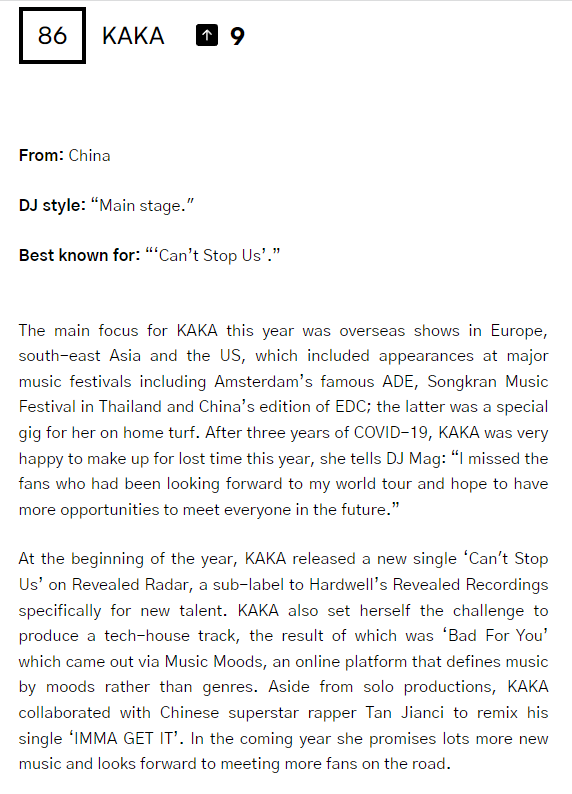 86 KAKA ↑ 9

From: China

DJ style: “Main stage.”

Best known for: “‘Can’t Stop Us’.”

The main focus for KAKA this year was overseas shows in Europe, south-east Asia and the US, which included appearances at major music festivals including Amsterdam’s famous ADE, Songkran Music Festival in Thailand and China’s edition of EDC; the latter was a special gig for her on home turf. After three years of COVID-19, KAKA was very happy to make up for lost time this year, she tells DJ Mag: “I missed the fans who had been looking forward to my world tour and hope to have more opportunities to meet everyone in the future.”

At the beginning of the year, KAKA released a new single ‘Can’t Stop Us’ on Revealed Radar, a sub-label to Hardwell’s Revealed Recordings specifically for new talent. KAKA also set herself the challenge to produce a tech-house track, the result of which was ‘Bad For You’ which came out via Music Moods, an online platform that defines music by moods rather than genres. Aside from solo productions, KAKA collaborated with Chinese superstar rapper Tan Jianci to remix his single ‘IMMA GET IT’. In the coming year she promises lots more new music and looks forward to meeting more fans on the road.